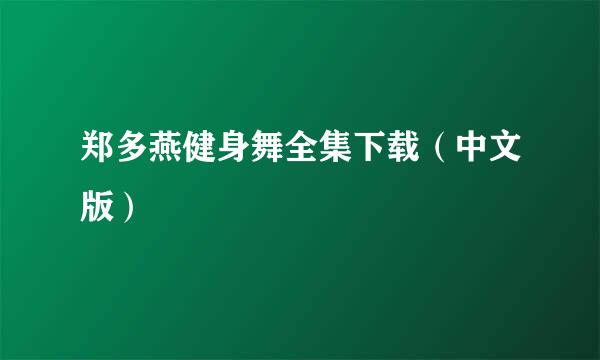 郑多燕健身舞全集下载（中文版）